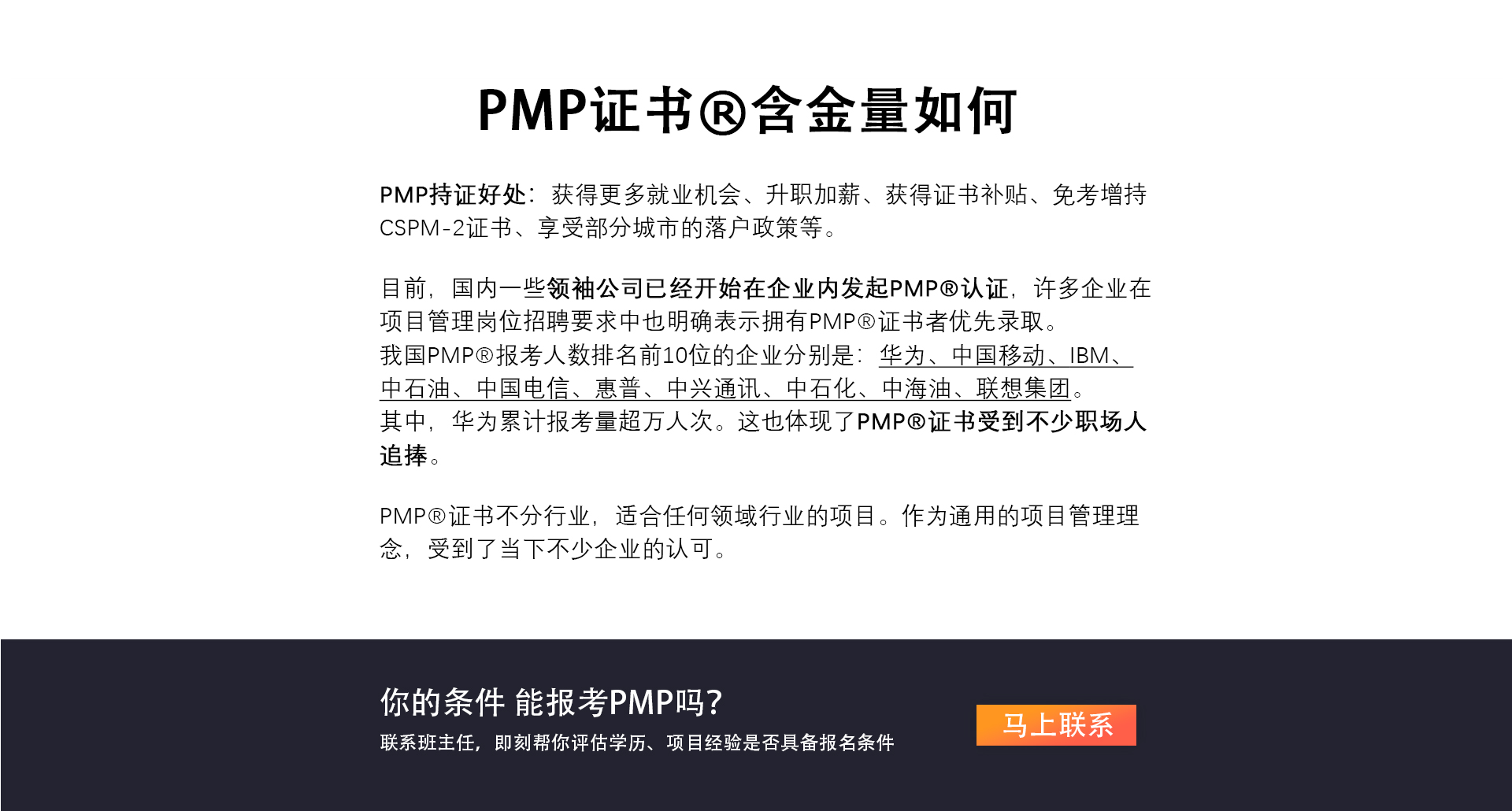 PMP证书®含金量如何

PMP持证好处：获得更多就业机会、升职加薪、获得证书补贴、免考增持CSPM-2证书、享受部分城市的落户政策等。

目前，国内一些领袖公司已经开始在企业内发起PMP®认证，许多企业在项目管理岗位招聘要求中也明确表示拥有PMP®证书者优先录取。
我国PMP®报考人数排名前10位的企业分别是：华为、中国移动、IBM、中石油、中国电信、惠普、中兴通讯、中石化、中海油、联想集团。
其中，华为累计报考量超万人次。这也体现了PMP®证书受到不少职场人追捧。

PMP®证书不分行业，适合任何领域行业的项目。作为通用的项目管理理念，受到了当下不少企业的认可。

你的条件 能报考PMP吗？
联系班主任，即刻帮你评估学历、项目经验是否具备报名条件

马上联系